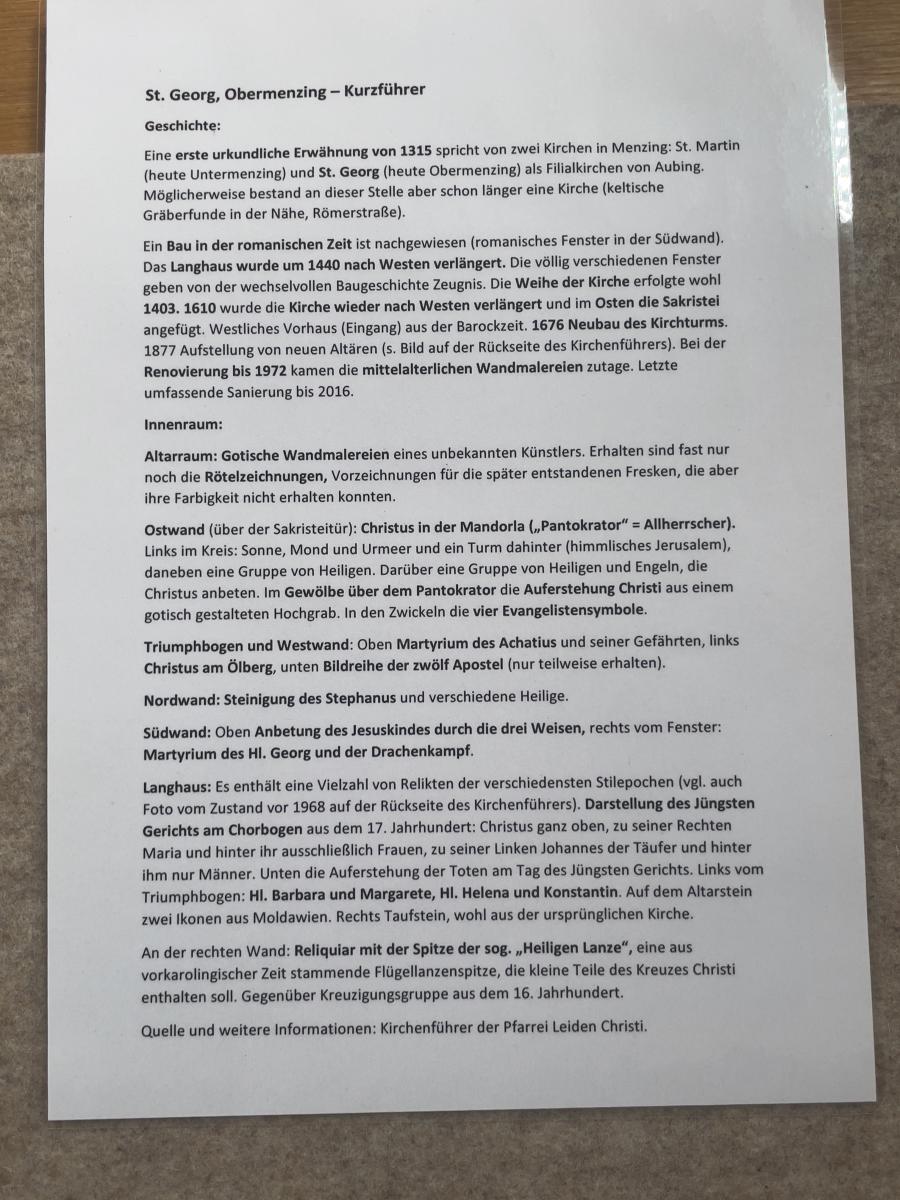 St. Georg, Obermenzing – Kurzführer

Geschichte:

Eine erste urkundliche Erwähnung von 1315 spricht von zwei Kirchen in Menzing: St. Martin (heute Untermenzing) und St. Georg (heute Obermenzing) als Filialkirchen von Aubing. Möglicherweise bestand an dieser Stelle aber schon länger eine Kirche (keltische Gräberfunde in der Nähe, Römerstraße).

Ein Bau in der romanischen Zeit ist nachgewiesen (romanisches Fenster in der Südwand). Das Langhaus wurde um 1440 nach Westen verlängert. Die völlig verschiedenen Fenster geben von der wechselvollen Baugeschichte Zeugnis. Die Weihe der Kirche erfolgte wohl 1403. 1610 wurde die Kirche wieder nach Westen verlängert und im Osten die Sakristei angefügt. Westliches Vorhaus (Eingang) aus der Barockzeit. 1676 Neubau des Kirchturms. 1877 Aufstellung von neuen Altären (s. Bild auf der Rückseite des Kirchenführers). Bei der Renovierung bis 1972 kamen die mittelalterlichen Wandmalereien zutage. Letzte umfassende Sanierung bis 2016.

Innenraum:

Altarraum: Gotische Wandmalereien eines unbekannten Künstlers. Erhalten sind fast nur noch die Rötelzeichnungen, Vorzeichnungen für die später entstandenen Fresken, die aber ihre Farbigkeit nicht erhalten konnten.

Ostwand (über der Sakristeitür): Christus in der Mandorla („Pantokrator" = Allherrscher). Links im Kreis: Sonne, Mond und Urmeer und ein Turm dahinter (himmlisches Jerusalem), daneben eine Gruppe von Heiligen. Darüber eine Gruppe von Heiligen und Engeln, die Christus anbeten. Im Gewölbe über dem Pantokrator die Auferstehung Christi aus einem gotisch gestalteten Hochgrab. In den Zwickeln die vier Evangelistensymbole.

Triumphbogen und Westwand: Oben Martyrium des Achatius und seiner Gefährten, links Christus am Ölberg, unten Bildreihe der zwölf Apostel (nur teilweise erhalten).

Nordwand: Steinigung des Stephanus und verschiedene Heilige.

Südwand: Oben Anbetung des Jesuskindes durch die drei Weisen, rechts vom Fenster: Martyrium des Hl. Georg und der Drachenkampf.

Langhaus: Es enthält eine Vielzahl von Relikten der verschiedensten Stilepochen (vgl. auch Foto vom Zustand vor 1968 auf der Rückseite des Kirchenführers). Darstellung des Jüngsten Gerichts am Chorbogen aus dem 17. Jahrhundert: Christus ganz oben, zu seiner Rechten Maria und hinter ihr ausschließlich Frauen, zu seiner Linken Johannes der Täufer und hinter ihm nur Männer. Unten die Auferstehung der Toten am Tag des Jüngsten Gerichts. Links vom Triumphbogen: Hl. Barbara und Margarete, Hl. Helena und Konstantin. Auf dem Altarstein zwei Ikonen aus Moldawien. Rechts Taufstein, wohl aus der ursprünglichen Kirche.

An der rechten Wand: Reliquiar mit der Spitze der sog. „Heiligen Lanze", eine aus vorkarolingischer Zeit stammende Flügellanzenspitze, die kleine Teile des Kreuzes Christi enthalten soll. Gegenüber Kreuzigungsgruppe aus dem 16. Jahrhundert.

Quelle und weitere Informationen: Kirchenführer der Pfarrei Leiden Christi.